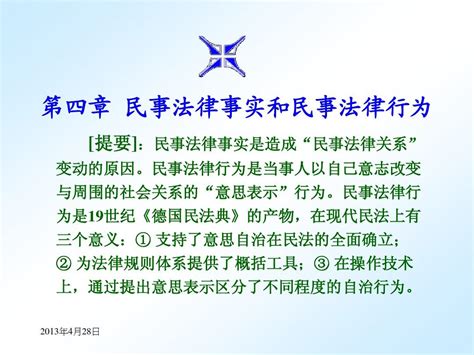 第四章 民事法律事实和民事法律行为

[提要]：民事法律事实是造成“民事法律关系”变动的原因。民事法律行为是当事人以自己意志改变与周围的社会关系的“意思表示”行为。民事法律行为是19世纪《德国民法典》的产物，在现代民法上有三个意义：① 支持了意思自治在民法的全面确立；② 为法律规则体系提供了概括工具；③ 在操作技术上，通过提出意思表示区分了不同程度的自治行为。

2013年4月28日